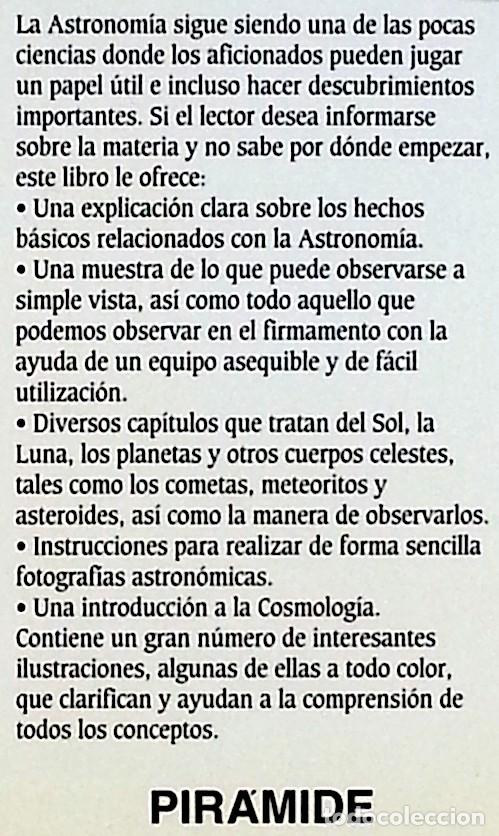 La Astronomía sigue siendo una de las pocas ciencias donde los aficionados pueden jugar un papel útil e incluso hacer descubrimientos importantes. Si el lector desea informarse sobre la materia y no sabe por dónde empezar, este libro le ofrece:
• Una explicación clara sobre los hechos básicos relacionados con la Astronomía.
• Una muestra de lo que puede observarse a simple vista, así como todo aquello que podemos observar en el firmamento con la ayuda de un equipo asequible y de fácil utilización.
• Diversos capítulos que tratan del Sol, la Luna, los planetas y otros cuerpos celestes, tales como los cometas, meteoritos y asteroides, así como la manera de observarlos.
• Instrucciones para realizar de forma sencilla fotografías astronómicas.
• Una introducción a la Cosmología.
Contiene un gran número de interesantes ilustraciones, algunas de ellas a todo color, que clarifican y ayudan a la comprensión de todos los conceptos.

PIRÁMIDE

todocoleccion